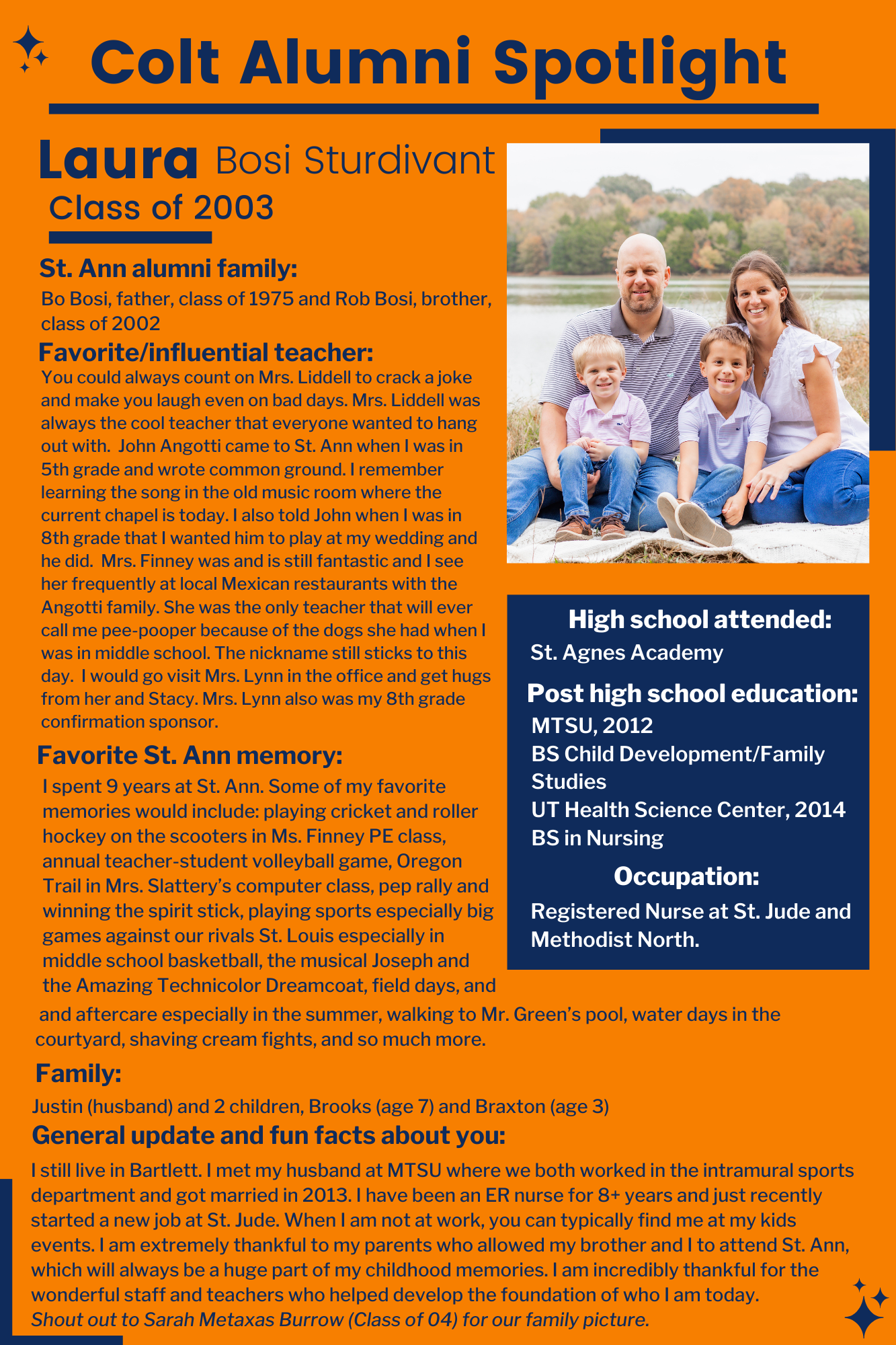 Colt Alumni Spotlight

Laura Bosi Sturdivant
Class of 2003

St. Ann alumni family:
Bo Bosi, father, class of 1975 and Rob Bosi, brother, class of 2002

Favorite/influential teacher:
You could always count on Mrs. Liddell to crack a joke and make you laugh even on bad days. Mrs. Liddell was always the cool teacher that everyone wanted to hang out with. John Angotti came to St. Ann when I was in 5th grade and wrote common ground. I remember learning the song in the old music room where the current chapel is today. I also told John when I was in 8th grade that I wanted him to play at my wedding and he did. Mrs. Finney was and is still fantastic and I see her frequently at local Mexican restaurants with the Angotti family. She was the only teacher that will ever call me pee-pooper because of the dogs she had when I was in middle school. The nickname still sticks to this day. I would go visit Mrs. Lynn in the office and get hugs from her and Stacy. Mrs. Lynn also was my 8th grade confirmation sponsor.

Favorite St. Ann memory:
I spent 9 years at St. Ann. Some of my favorite memories would include: playing cricket and roller hockey on the scooters in Ms. Finney PE class, annual teacher-student volleyball game, Oregon Trail in Mrs. Slattery's computer class, pep rally and winning the spirit stick, playing sports especially big games against our rivals St. Louis especially in middle school basketball, the musical Joseph and the Amazing Technicolor Dreamcoat, field days, and and aftercare especially in the summer, walking to Mr. Green's pool, water days in the courtyard, shaving cream fights, and so much more.

High school attended:
St. Agnes Academy

Post high school education:
MTSU, 2012
BS Child Development/Family Studies
UT Health Science Center, 2014
BS in Nursing

Occupation:
Registered Nurse at St. Jude and Methodist North.

Family:
Justin (husband) and 2 children, Brooks (age 7) and Braxton (age 3)

General update and fun facts about you:
I still live in Bartlett. I met my husband at MTSU where we both worked in the intramural sports department and got married in 2013. I have been an ER nurse for 8+ years and just recently started a new job at St. Jude. When I am not at work, you can typically find me at my kids events. I am extremely thankful to my parents who allowed my brother and I to attend St. Ann, which will always be a huge part of my childhood memories. I am incredibly thankful for the wonderful staff and teachers who helped develop the foundation of who I am today.
Shout out to Sarah Metaxas Burrow (Class of 04) for our family picture.